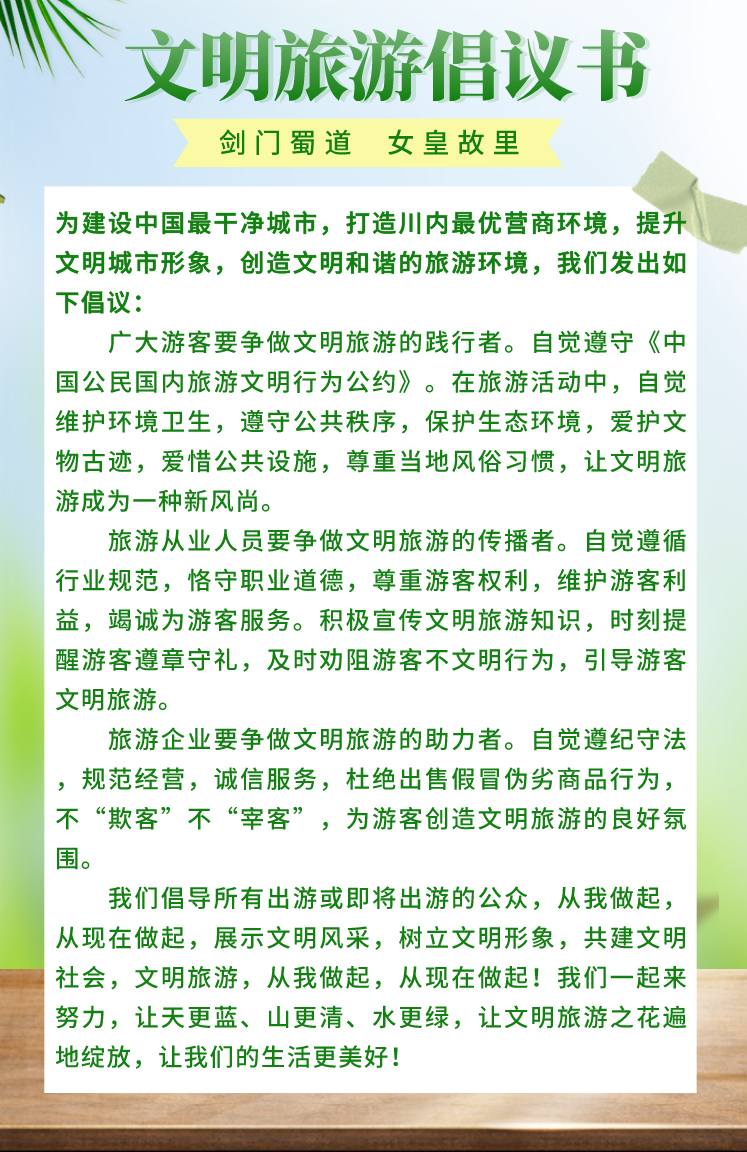 文明旅游倡议书

剑门蜀道　女皇故里

为建设中国最干净城市，打造川内最优营商环境，提升文明城市形象，创造文明和谐的旅游环境，我们发出如下倡议：

广大游客要争做文明旅游的践行者。自觉遵守《中国公民国内旅游文明行为公约》。在旅游活动中，自觉维护环境卫生，遵守公共秩序，保护生态环境，爱护文物古迹，爱惜公共设施，尊重当地风俗习惯，让文明旅游成为一种新风尚。

旅游从业人员要争做文明旅游的传播者。自觉遵循行业规范，恪守职业道德，尊重游客权利，维护游客利益，竭诚为游客服务。积极宣传文明旅游知识，时刻提醒游客遵章守礼，及时劝阻游客不文明行为，引导游客文明旅游。

旅游企业要争做文明旅游的助力者。自觉遵纪守法，规范经营，诚信服务，杜绝出售假冒伪劣商品行为，不“欺客”不“宰客”，为游客创造文明旅游的良好氛围。

我们倡导所有出游或即将出游的公众，从我做起，从现在做起，展示文明风采，树立文明形象，共建文明社会，文明旅游，从我做起，从现在做起！我们一起来努力，让天更蓝、山更清、水更绿，让文明旅游之花遍地绽放，让我们的生活更美好！